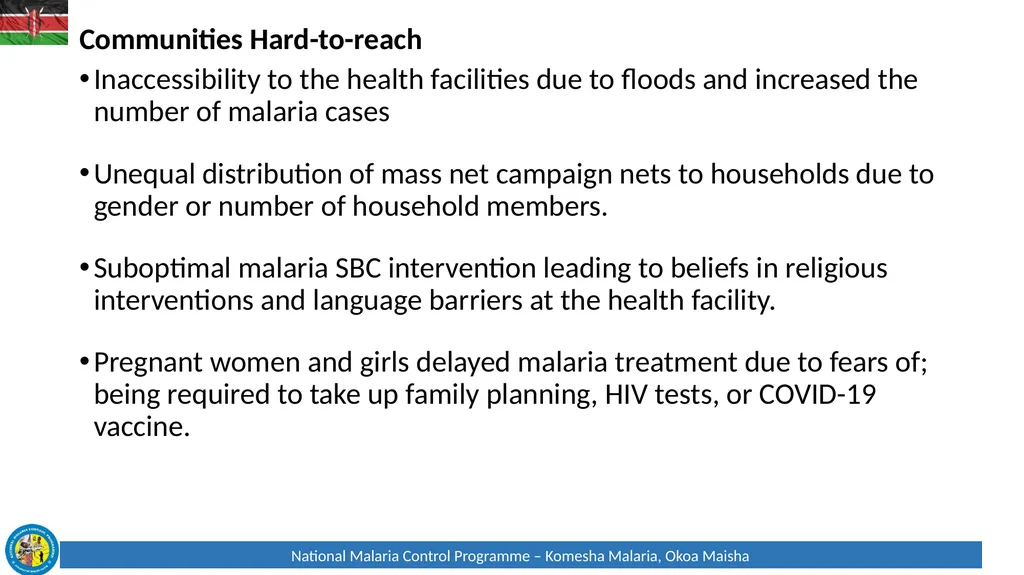 Communities Hard-to-reach

• Inaccessibility to the health facilities due to floods and increased the number of malaria cases

• Unequal distribution of mass net campaign nets to households due to gender or number of household members.

• Suboptimal malaria SBC intervention leading to beliefs in religious interventions and language barriers at the health facility.

• Pregnant women and girls delayed malaria treatment due to fears of; being required to take up family planning, HIV tests, or COVID-19 vaccine.

National Malaria Control Programme – Komesha Malaria, Okoa Maisha